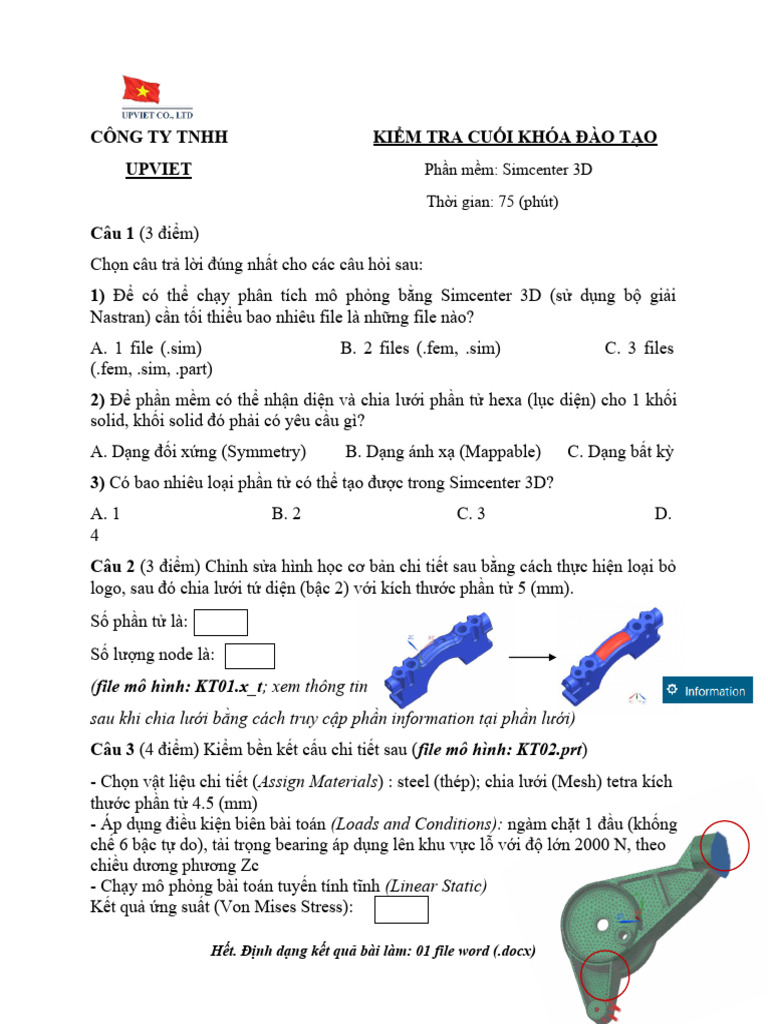 UPVIET CO., LTD

CÔNG TY TNHH

UPVIET

KIỂM TRA CUỐI KHÓA ĐÀO TẠO

Phần mềm: Simcenter 3D

Thời gian: 75 (phút)

Câu 1 (3 điểm)

Chọn câu trả lời đúng nhất cho các câu hỏi sau:

1) Để có thể chạy phân tích mô phỏng bằng Simcenter 3D (sử dụng bộ giải Nastran) cần tối thiểu bao nhiêu file là những file nào?

A. 1 file (.sim) B. 2 files (.fem, .sim) C. 3 files (.fem, .sim, .part)

2) Để phần mềm có thể nhận diện và chia lưới phần tử hexa (lục diện) cho 1 khối solid, khối solid đó phải có yêu cầu gì?

A. Dạng đối xứng (Symmetry) B. Dạng ánh xạ (Mappable) C. Dạng bất kỳ

3) Có bao nhiêu loại phần tử có thể tạo được trong Simcenter 3D?

A. 1 B. 2 C. 3 D. 4

Câu 2 (3 điểm) Chỉnh sửa hình học cơ bản chi tiết sau bằng cách thực hiện loại bỏ logo, sau đó chia lưới tứ diện (bậc 2) với kích thước phần tử 5 (mm).

Số phần tử là:

Số lượng node là:

(file mô hình: KT01.x_t; xem thông tin sau khi chia lưới bằng cách truy cập phần information tại phần lưới)

Information

Câu 3 (4 điểm) Kiểm bền kết cấu chi tiết sau (file mô hình: KT02.prt)

- Chọn vật liệu chi tiết (Assign Materials) : steel (thép); chia lưới (Mesh) tetra kích thước phần tử 4.5 (mm)
- Áp dụng điều kiện biên bài toán (Loads and Conditions): ngàm chặt 1 đầu (khống chế 6 bậc tự do), tải trọng bearing áp dụng lên khu vực lỗ với độ lớn 2000 N, theo chiều dương phương Zc
- Chạy mô phỏng bài toán tuyến tính tĩnh (Linear Static)
Kết quả ứng suất (Von Mises Stress):

Hết. Định dạng kết quả bài làm: 01 file word (.docx)